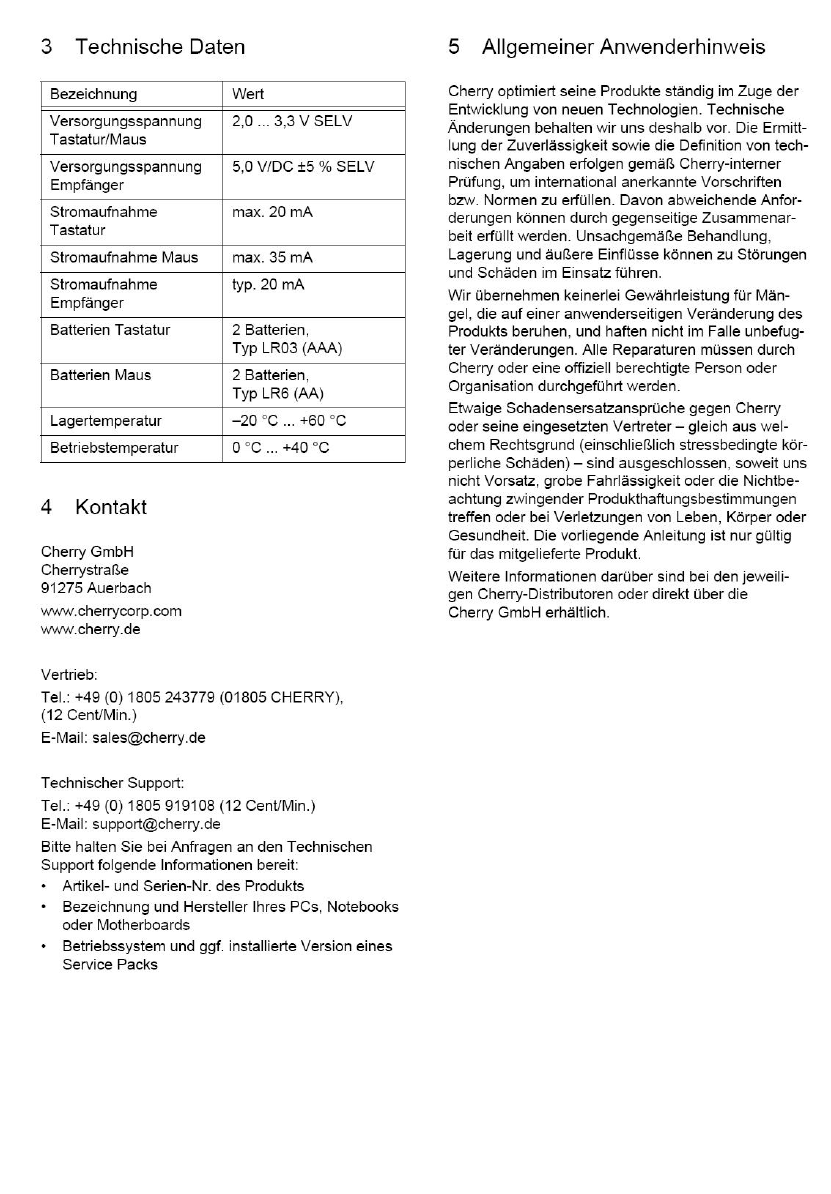 3 Technische Daten

| Bezeichnung | Wert |
|---|---|
| Versorgungsspannung Tastatur/Maus | 2,0 ... 3,3 V SELV |
| Versorgungsspannung Empfänger | 5,0 V/DC ±5 % SELV |
| Stromaufnahme Tastatur | max. 20 mA |
| Stromaufnahme Maus | max. 35 mA |
| Stromaufnahme Empfänger | typ. 20 mA |
| Batterien Tastatur | 2 Batterien, Typ LR03 (AAA) |
| Batterien Maus | 2 Batterien, Typ LR6 (AA) |
| Lagertemperatur | –20 °C ... +60 °C |
| Betriebstemperatur | 0 °C ... +40 °C |

4 Kontakt

Cherry GmbH
Cherrystraße
91275 Auerbach

www.cherrycorp.com
www.cherry.de

Vertrieb:
Tel.: +49 (0) 1805 243779 (01805 CHERRY), (12 Cent/Min.)
E-Mail: sales@cherry.de

Technischer Support:
Tel.: +49 (0) 1805 919108 (12 Cent/Min.)
E-Mail: support@cherry.de
Bitte halten Sie bei Anfragen an den Technischen Support folgende Informationen bereit:
• Artikel- und Serien-Nr. des Produkts
• Bezeichnung und Hersteller Ihres PCs, Notebooks oder Motherboards
• Betriebssystem und ggf. installierte Version eines Service Packs

5 Allgemeiner Anwenderhinweis

Cherry optimiert seine Produkte ständig im Zuge der Entwicklung von neuen Technologien. Technische Änderungen behalten wir uns deshalb vor. Die Ermittlung der Zuverlässigkeit sowie die Definition von technischen Angaben erfolgen gemäß Cherry-interner Prüfung, um international anerkannte Vorschriften bzw. Normen zu erfüllen. Davon abweichende Anforderungen können durch gegenseitige Zusammenarbeit erfüllt werden. Unsachgemäße Behandlung, Lagerung und äußere Einflüsse können zu Störungen und Schäden im Einsatz führen.

Wir übernehmen keinerlei Gewährleistung für Mängel, die auf einer anwenderseitigen Veränderung des Produkts beruhen, und haften nicht im Falle unbefugter Veränderungen. Alle Reparaturen müssen durch Cherry oder eine offiziell berechtigte Person oder Organisation durchgeführt werden.

Etwaige Schadensersatzansprüche gegen Cherry oder seine eingesetzten Vertreter – gleich aus welchem Rechtsgrund (einschließlich stressbedingte körperliche Schäden) – sind ausgeschlossen, soweit uns nicht Vorsatz, grobe Fahrlässigkeit oder die Nichtbeachtung zwingender Produkthaftungsbestimmungen treffen oder bei Verletzungen von Leben, Körper oder Gesundheit. Die vorliegende Anleitung ist nur gültig für das mitgelieferte Produkt.

Weitere Informationen darüber sind bei den jeweiligen Cherry-Distributoren oder direkt über die Cherry GmbH erhältlich.